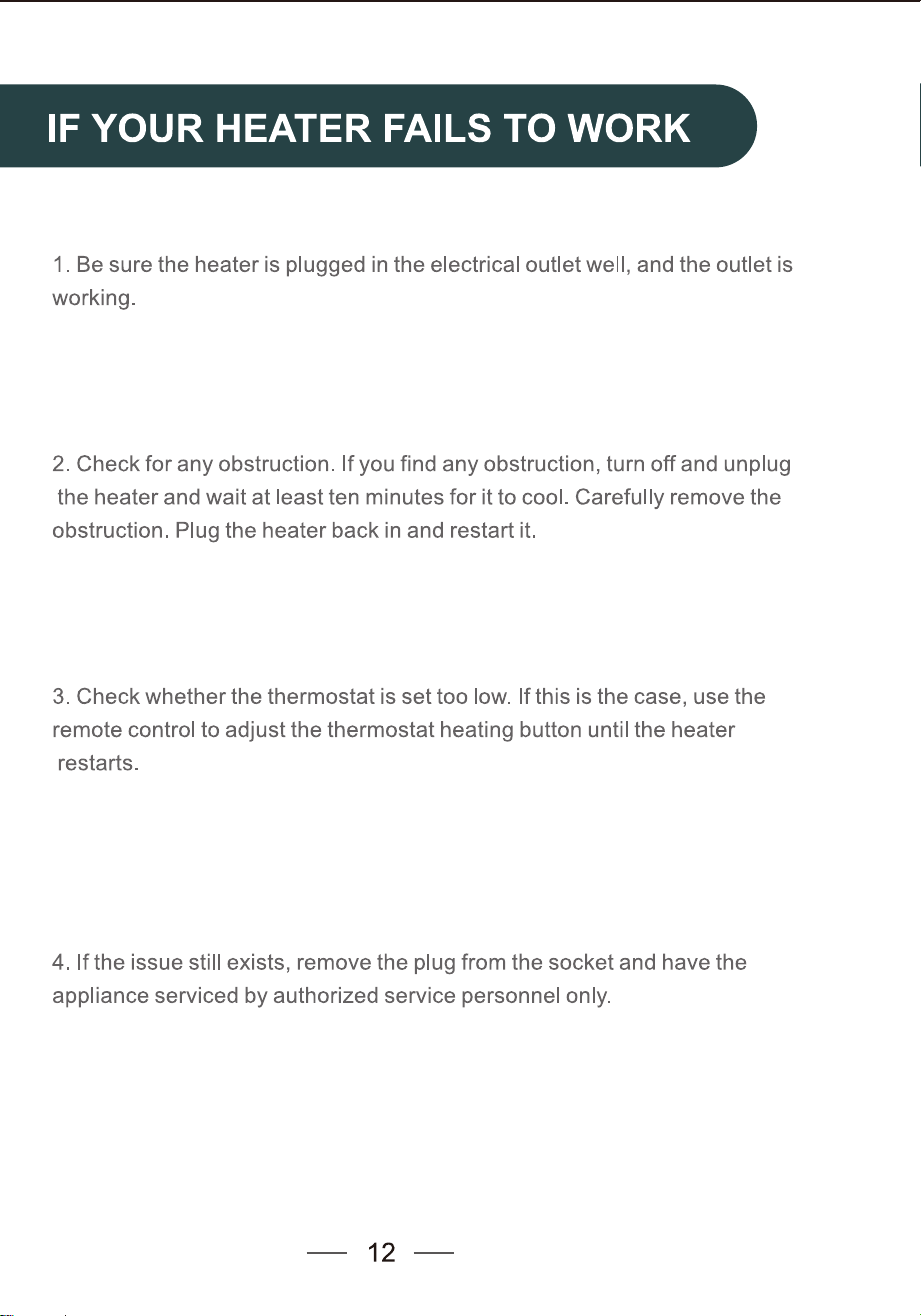 IF YOUR HEATER FAILS TO WORK

1. Be sure the heater is plugged in the electrical outlet well, and the outlet is working.

2. Check for any obstruction. If you find any obstruction, turn off and unplug the heater and wait at least ten minutes for it to cool. Carefully remove the obstruction. Plug the heater back in and restart it.

3. Check whether the thermostat is set too low. If this is the case, use the remote control to adjust the thermostat heating button until the heater restarts.

4. If the issue still exists, remove the plug from the socket and have the appliance serviced by authorized service personnel only.

— 12 —